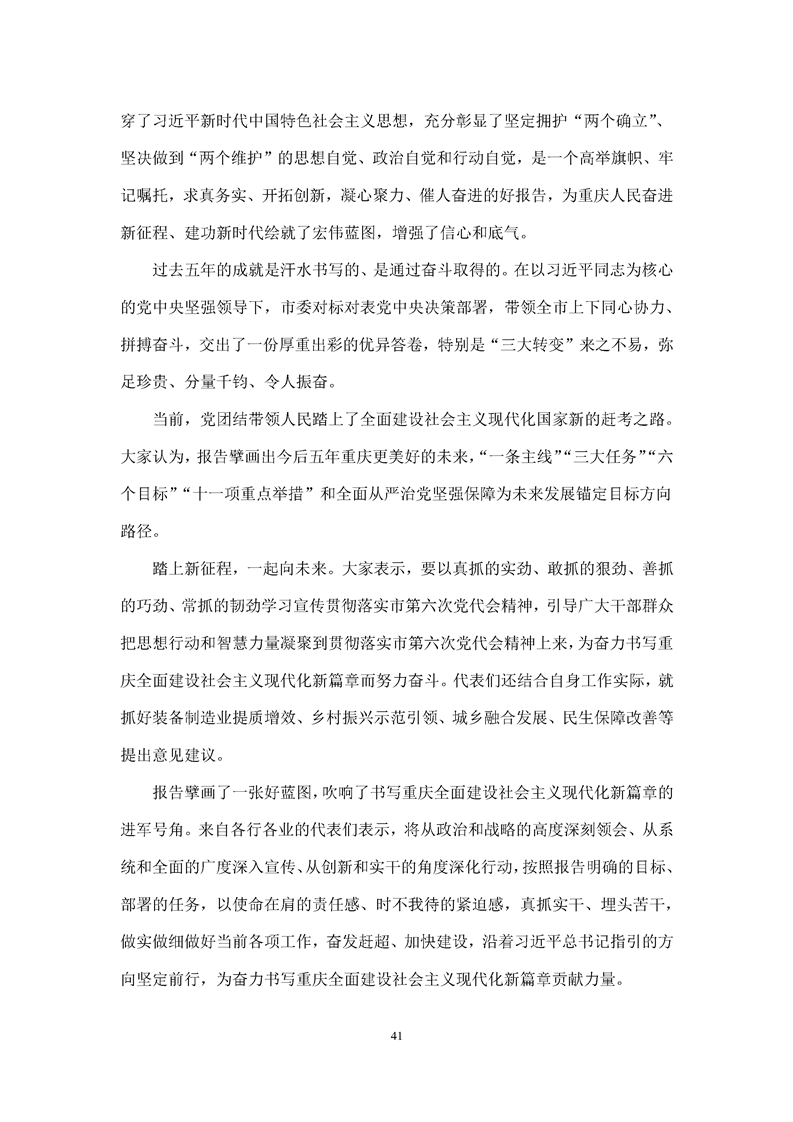 穿了习近平新时代中国特色社会主义思想，充分彰显了坚定拥护“两个确立”、坚决做到“两个维护”的思想自觉、政治自觉和行动自觉，是一个高举旗帜、牢记嘱托，求真务实、开拓创新，凝心聚力、催人奋进的好报告，为重庆人民奋进新征程、建功新时代绘就了宏伟蓝图，增强了信心和底气。

过去五年的成就是汗水书写的、是通过奋斗取得的。在以习近平同志为核心的党中央坚强领导下，市委对标对表党中央决策部署，带领全市上下同心协力、拼搏奋斗，交出了一份厚重出彩的优异答卷，特别是“三大转变”来之不易，弥足珍贵、分量千钧、令人振奋。

当前，党团结带领人民踏上了全面建设社会主义现代化国家新的赶考之路。大家认为，报告擘画出今后五年重庆更美好的未来，“一条主线”“三大任务”“六个目标”“十一项重点举措”和全面从严治党坚强保障为未来发展锚定目标方向路径。

踏上新征程，一起向未来。大家表示，要以真抓的实劲、敢抓的狠劲、善抓的巧劲、常抓的韧劲学习宣传贯彻落实市第六次党代会精神，引导广大干部群众把思想行动和智慧力量凝聚到贯彻落实市第六次党代会精神上来，为奋力书写重庆全面建设社会主义现代化新篇章而努力奋斗。代表们还结合自身工作实际，就抓好装备制造业提质增效、乡村振兴示范引领、城乡融合发展、民生保障改善等提出意见建议。

报告擘画了一张好蓝图，吹响了书写重庆全面建设社会主义现代化新篇章的进军号角。来自各行各业的代表们表示，将从政治和战略的高度深刻领会、从系统和全面的广度深入宣传、从创新和实干的角度深化行动，按照报告明确的目标、部署的任务，以使命在肩的责任感、时不我待的紧迫感，真抓实干、埋头苦干，做实做细做好当前各项工作，奋发赶超、加快建设，沿着习近平总书记指引的方向坚定前行，为奋力书写重庆全面建设社会主义现代化新篇章贡献力量。

41